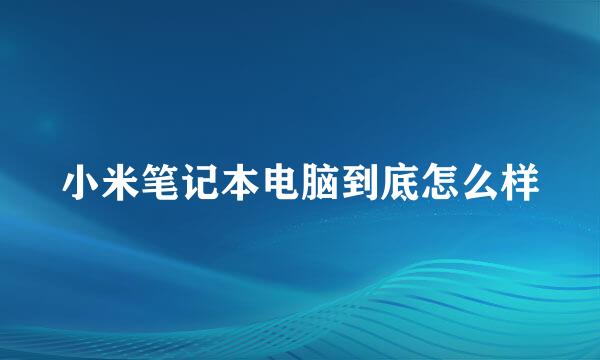 小米笔记本电脑到底怎么样